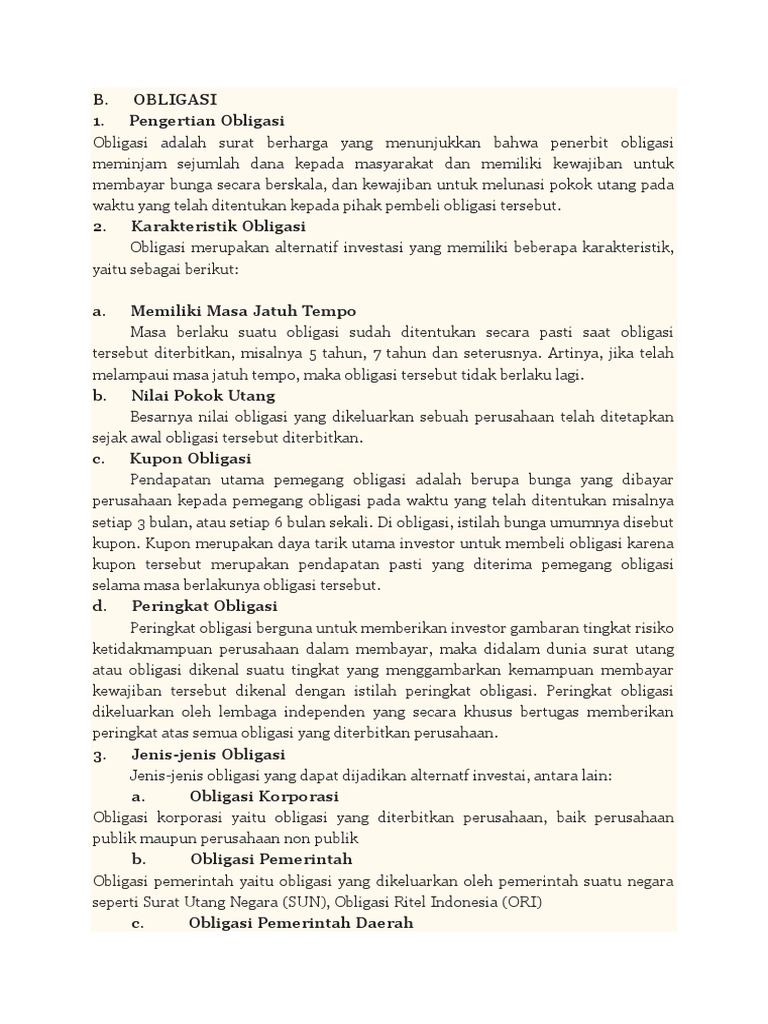 B. OBLIGASI
1. Pengertian Obligasi
Obligasi adalah surat berharga yang menunjukkan bahwa penerbit obligasi meminjam sejumlah dana kepada masyarakat dan memiliki kewajiban untuk membayar bunga secara berskala, dan kewajiban untuk melunasi pokok utang pada waktu yang telah ditentukan kepada pihak pembeli obligasi tersebut.
2. Karakteristik Obligasi
Obligasi merupakan alternatif investasi yang memiliki beberapa karakteristik, yaitu sebagai berikut:

a. Memiliki Masa Jatuh Tempo
Masa berlaku suatu obligasi sudah ditentukan secara pasti saat obligasi tersebut diterbitkan, misalnya 5 tahun, 7 tahun dan seterusnya. Artinya, jika telah melampaui masa jatuh tempo, maka obligasi tersebut tidak berlaku lagi.
b. Nilai Pokok Utang
Besarnya nilai obligasi yang dikeluarkan sebuah perusahaan telah ditetapkan sejak awal obligasi tersebut diterbitkan.
c. Kupon Obligasi
Pendapatan utama pemegang obligasi adalah berupa bunga yang dibayar perusahaan kepada pemegang obligasi pada waktu yang telah ditentukan misalnya setiap 3 bulan, atau setiap 6 bulan sekali. Di obligasi, istilah bunga umumnya disebut kupon. Kupon merupakan daya tarik utama investor untuk membeli obligasi karena kupon tersebut merupakan pendapatan pasti yang diterima pemegang obligasi selama masa berlakunya obligasi tersebut.
d. Peringkat Obligasi
Peringkat obligasi berguna untuk memberikan investor gambaran tingkat risiko ketidakmampuan perusahaan dalam membayar, maka didalam dunia surat utang atau obligasi dikenal suatu tingkat yang menggambarkan kemampuan membayar kewajiban tersebut dikenal dengan istilah peringkat obligasi. Peringkat obligasi dikeluarkan oleh lembaga independen yang secara khusus bertugas memberikan peringkat atas semua obligasi yang diterbitkan perusahaan.
3. Jenis-jenis Obligasi
Jenis-jenis obligasi yang dapat dijadikan alternatf investai, antara lain:
a. Obligasi Korporasi
Obligasi korporasi yaitu obligasi yang diterbitkan perusahaan, baik perusahaan publik maupun perusahaan non publik
b. Obligasi Pemerintah
Obligasi pemerintah yaitu obligasi yang dikeluarkan oleh pemerintah suatu negara seperti Surat Utang Negara (SUN), Obligasi Ritel Indonesia (ORI)
c. Obligasi Pemerintah Daerah